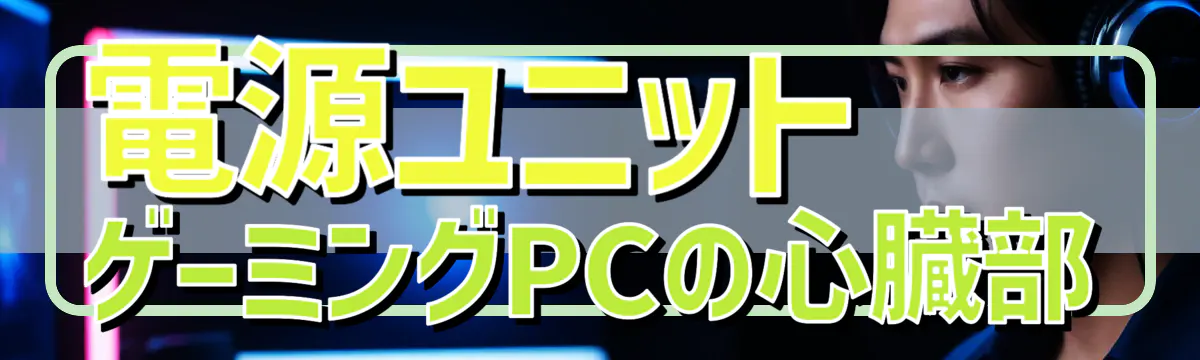 電源ユニット
ゲーミングPCの心臓部